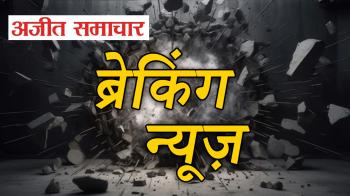 अजीत समाचार

ब्रेकिंग न्यूज़